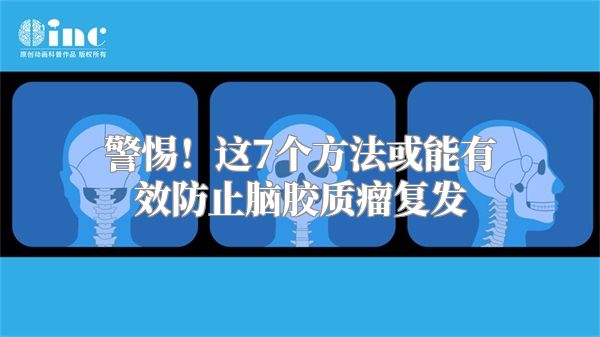 inc
原创动画科普作品 版权所有

警惕！这7个方法或能有效防止脑胶质瘤复发